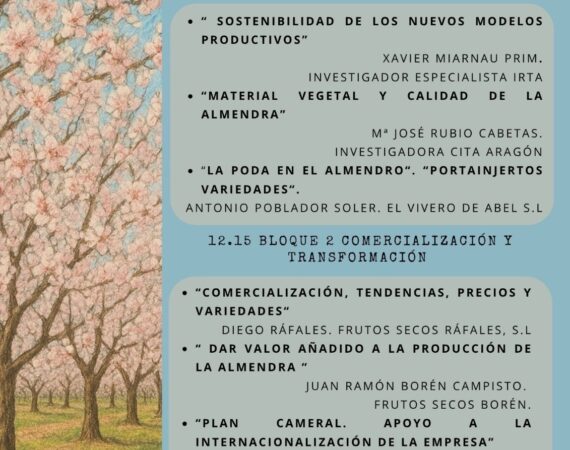 • " SOSTENIBILIDAD DE LOS NUEVOS MODELOS PRODUCTIVOS"

XAVIER MIARNAU PRIM.
INVESTIGADOR ESPECIALISTA IRTA

• "MATERIAL VEGETAL Y CALIDAD DE LA ALMENDRA"

Mª JOSÉ RUBIO CABETAS.
INVESTIGADORA CITA ARAGÓN

• "LA PODA EN EL ALMENDRO". "PORTAINJERTOS VARIEDADES".

ANTONIO POBLADOR SOLER. EL VIVERO DE ABEL S.L

12.15 BLOQUE 2 COMERCIALIZACIÓN Y TRANSFORMACIÓN

• "COMERCIALIZACIÓN, TENDENCIAS, PRECIOS Y VARIEDADES"

DIEGO RÁFALES. FRUTOS SECOS RÁFALES, S.L

• " DAR VALOR AÑADIDO A LA PRODUCCIÓN DE LA ALMENDRA "

JUAN RAMÓN BORÉN CAMPISTO.
FRUTOS SECOS BORÉN.

• "PLAN CAMERAL. APOYO A LA INTERNACIONALIZACIÓN DE LA EMPRESA"